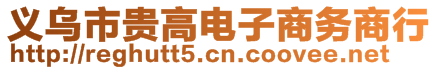 义乌市贵高电子商务商行
http://reghutt5.cn.coovee.net